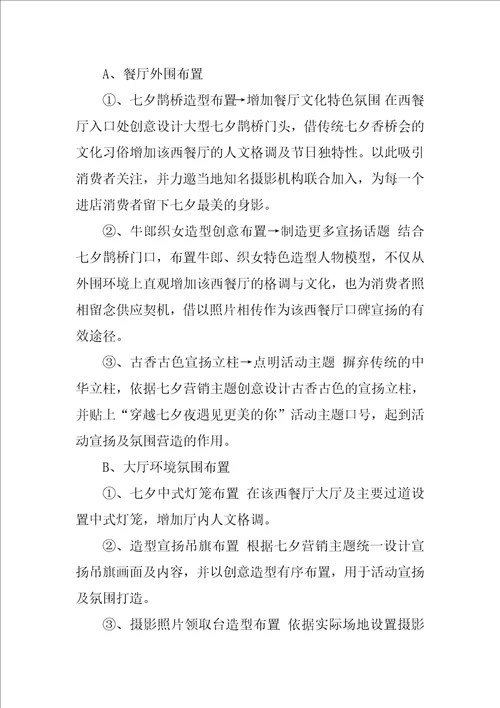 A、餐厅外围布置

①、七夕鹊桥造型布置→增加餐厅文化特色氛围 在西餐厅入口处创意设计大型七夕鹊桥门头，借传统七夕香桥会的文化习俗增加该西餐厅的人文格调及节日独特性。以此吸引消费者关注，并力邀当地知名摄影机构联合加入，为每一个进店消费者留下七夕最美的身影。

②、牛郎织女造型创意布置→制造更多宣扬话题 结合七夕鹊桥门口，布置牛郎、织女特色造型人物模型，不仅从外围环境上直观增加该西餐厅的格调与文化，也为消费者照相留念供应契机，借以照片相传作为该西餐厅口碑宣扬的有效途径。

③、古香古色宣扬立柱→点明活动主题 摒弃传统的中华立柱，依据七夕营销主题创意设计古香古色的宣扬立柱，并贴上“穿越七夕夜遇见更美的你”活动主题口号，起到活动宣扬及氛围营造的作用。

B、大厅环境氛围布置

①、七夕中式灯笼布置 在该西餐厅大厅及主要过道设置中式灯笼，增加厅内人文格调。

②、造型宣扬吊旗布置 根据七夕营销主题统一设计宣扬吊旗画面及内容，并以创意造型有序布置，用于活动宣扬及氛围打造。

③、摄影照片领取台造型布置 依据实际场地设置摄影